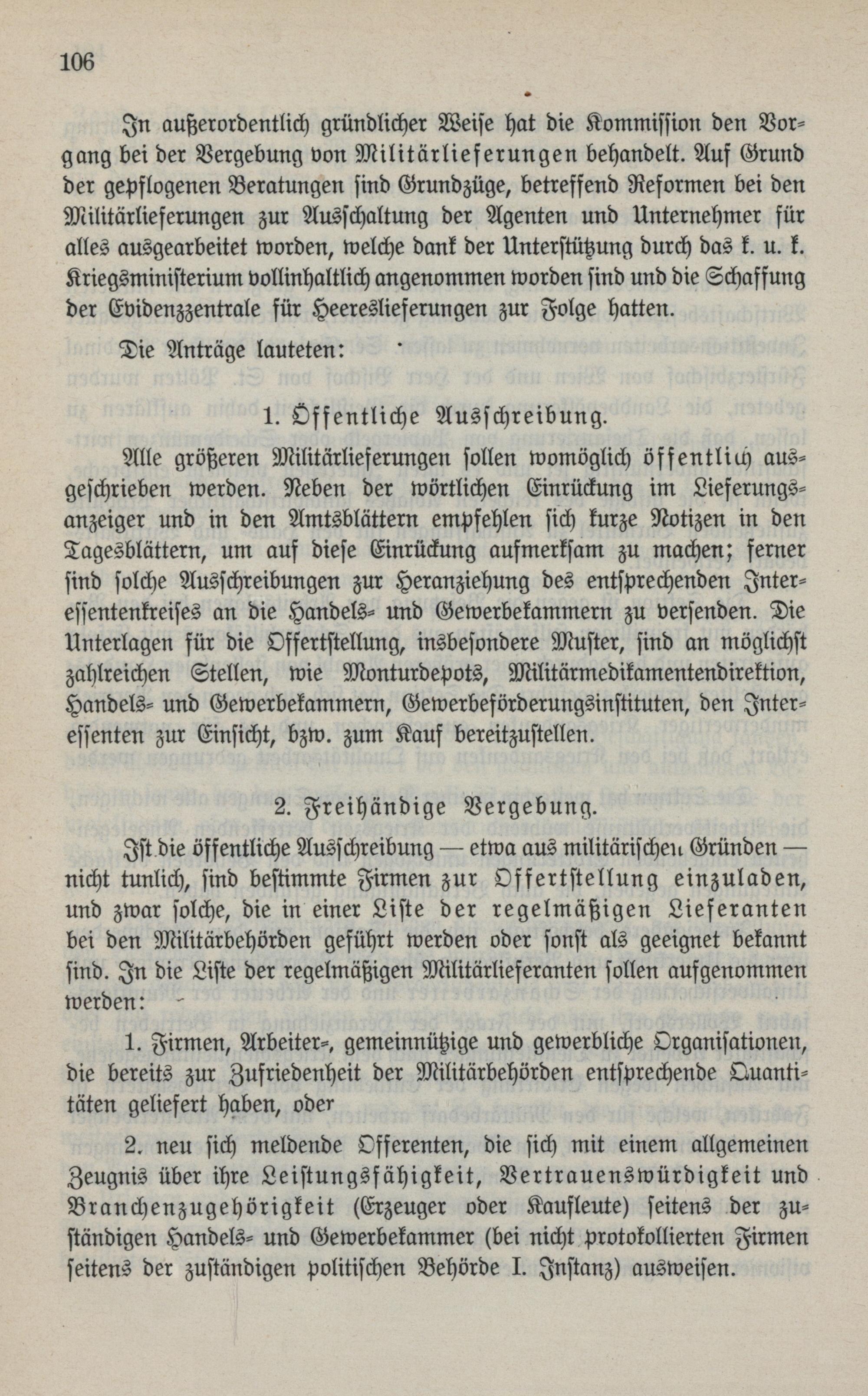 106

In außerordentlich gründlicher Weise hat die Kommission den Vorgang bei der Vergebung von Militärlieferungen behandelt. Auf Grund der gepflogenen Beratungen sind Grundzüge, betreffend Reformen bei den Militärlieferungen zur Ausschaltung der Agenten und Unternehmer für alles ausgearbeitet worden, welche dank der Unterstützung durch das k. u. k. Kriegsministerium vollinhaltlich angenommen worden sind und die Schaffung der Evidenzzentrale für Heereslieferungen zur Folge hatten.

Die Anträge lauteten:

1. Öffentliche Ausschreibung.

Alle größeren Militärlieferungen sollen womöglich öffentlich ausgeschrieben werden. Neben der wörtlichen Einrückung im Lieferungsanzeiger und in den Amtsblättern empfehlen sich kurze Notizen in den Tagesblättern, um auf diese Einrückung aufmerksam zu machen; ferner sind solche Ausschreibungen zur Heranziehung des entsprechenden Interessentenkreises an die Handels- und Gewerbekammern zu versenden. Die Unterlagen für die Offertstellung, insbesondere Muster, sind an möglichst zahlreichen Stellen, wie Monturdepots, Militärmedikamentendirektion, Handels- und Gewerbekammern, Gewerbeförderungsinstituten, den Interessenten zur Einsicht, bzw. zum Kauf bereitzustellen.

2. Freihändige Vergebung.

Ist die öffentliche Ausschreibung — etwa aus militärischen Gründen — nicht tunlich, sind bestimmte Firmen zur Offertstellung einzuladen, und zwar solche, die in einer Liste der regelmäßigen Lieferanten bei den Militärbehörden geführt werden oder sonst als geeignet bekannt sind. In die Liste der regelmäßigen Militärlieferanten sollen aufgenommen werden:

1. Firmen, Arbeiter-, gemeinnützige und gewerbliche Organisationen, die bereits zur Zufriedenheit der Militärbehörden entsprechende Quantitäten geliefert haben, oder

2. neu sich meldende Offerenten, die sich mit einem allgemeinen Zeugnis über ihre Leistungsfähigkeit, Vertrauenswürdigkeit und Branchenzugehörigkeit (Erzeuger oder Kaufleute) seitens der zuständigen Handels- und Gewerbekammer (bei nicht protokollierten Firmen seitens der zuständigen politischen Behörde I. Instanz) ausweisen.